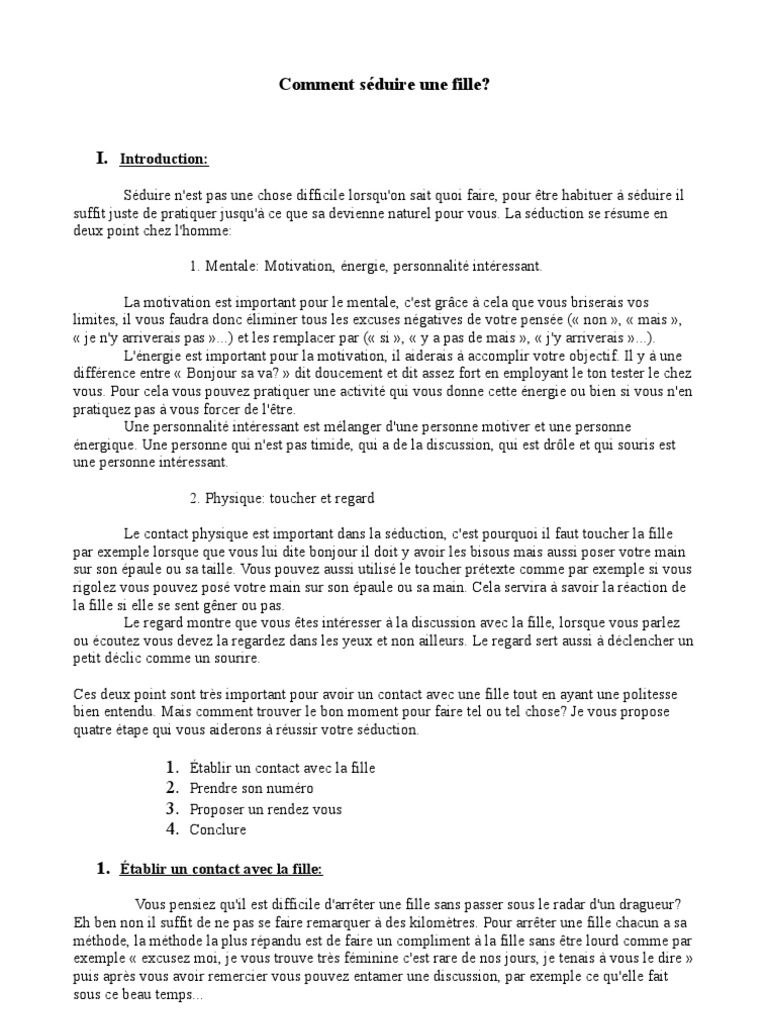 Comment séduire une fille?

I. Introduction:

Séduire n'est pas une chose difficile lorsqu'on sait quoi faire, pour être habituer à séduire il suffit juste de pratiquer jusqu'à ce que sa devienne naturel pour vous. La séduction se résume en deux point chez l'homme:

1. Mentale: Motivation, énergie, personnalité intéressant.

La motivation est important pour le mentale, c'est grâce à cela que vous briserais vos limites, il vous faudra donc éliminer tous les excuses négatives de votre pensée (« non », « mais », « je n'y arriverais pas »...) et les remplacer par (« si », « y a pas de mais », « j'y arriverais »...).

L'énergie est important pour la motivation, il aiderais à accomplir votre objectif. Il y à une différence entre « Bonjour sa va? » dit doucement et dit assez fort en employant le ton tester le chez vous. Pour cela vous pouvez pratiquer une activité qui vous donne cette énergie ou bien si vous n'en pratiquez pas à vous forcer de l'être.

Une personnalité intéressant est mélanger d'une personne motiver et une personne énergique. Une personne qui n'est pas timide, qui a de la discussion, qui est drôle et qui souris est une personne intéressant.

2. Physique: toucher et regard

Le contact physique est important dans la séduction, c'est pourquoi il faut toucher la fille par exemple lorsque que vous lui dite bonjour il doit y avoir les bisous mais aussi poser votre main sur son épaule ou sa taille. Vous pouvez aussi utilisé le toucher prétexte comme par exemple si vous rigolez vous pouvez posé votre main sur son épaule ou sa main. Cela servira à savoir la réaction de la fille si elle se sent gêner ou pas.

Le regard montre que vous êtes intéresser à la discussion avec la fille, lorsque vous parlez ou écoutez vous devez la regardez dans les yeux et non ailleurs. Le regard sert aussi à déclencher un petit déclic comme un sourire.

Ces deux point sont très important pour avoir un contact avec une fille tout en ayant une politesse bien entendu. Mais comment trouver le bon moment pour faire tel ou tel chose? Je vous propose quatre étape qui vous aiderons à réussir votre séduction.

1. Établir un contact avec la fille
2. Prendre son numéro
3. Proposer un rendez vous
4. Conclure

1. Établir un contact avec la fille:

Vous pensiez qu'il est difficile d'arrêter une fille sans passer sous le radar d'un dragueur? Eh ben non il suffit de ne pas se faire remarquer à des kilomètres. Pour arrêter une fille chacun a sa méthode, la méthode la plus répandu est de faire un compliment à la fille sans être lourd comme par exemple « excusez moi, je vous trouve très féminine c'est rare de nos jours, je tenais à vous le dire » puis après vous avoir remercier vous pouvez entamer une discussion, par exemple ce qu'elle fait sous ce beau temps...